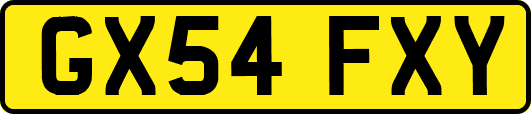 GX54 FXY